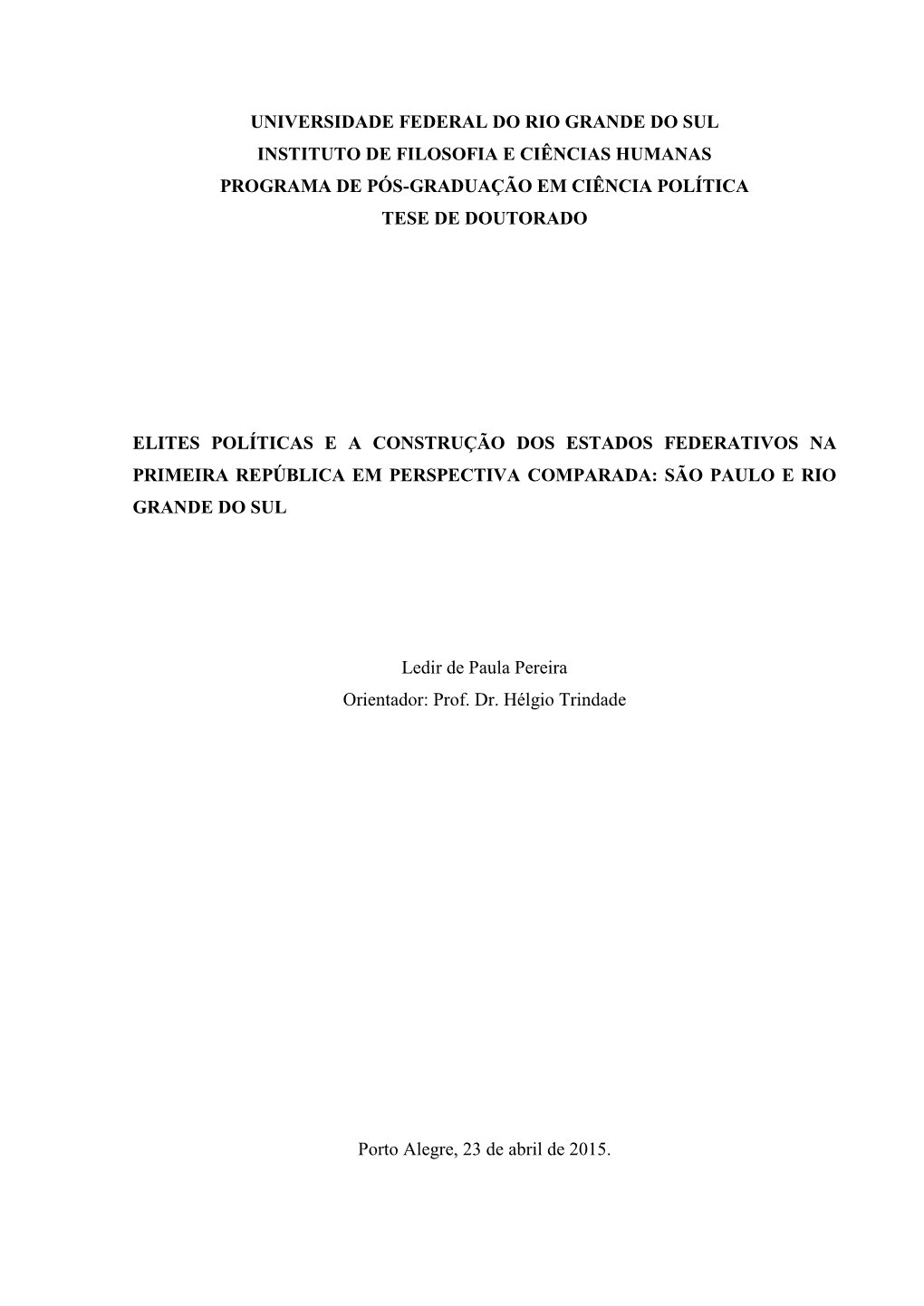 UNIVERSIDADE FEDERAL DO RIO GRANDE DO SUL
INSTITUTO DE FILOSOFIA E CIÊNCIAS HUMANAS
PROGRAMA DE PÓS-GRADUAÇÃO EM CIÊNCIA POLÍTICA
TESE DE DOUTORADO

ELITES POLÍTICAS E A CONSTRUÇÃO DOS ESTADOS FEDERATIVOS NA PRIMEIRA REPÚBLICA EM PERSPECTIVA COMPARADA: SÃO PAULO E RIO GRANDE DO SUL

Ledir de Paula Pereira
Orientador: Prof. Dr. Hélgio Trindade

Porto Alegre, 23 de abril de 2015.